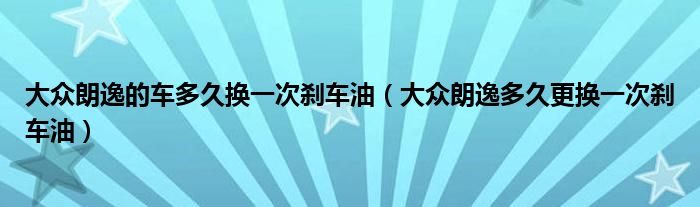 大众朗逸的车多久换一次刹车油（大众朗逸多久更换一次刹车油）